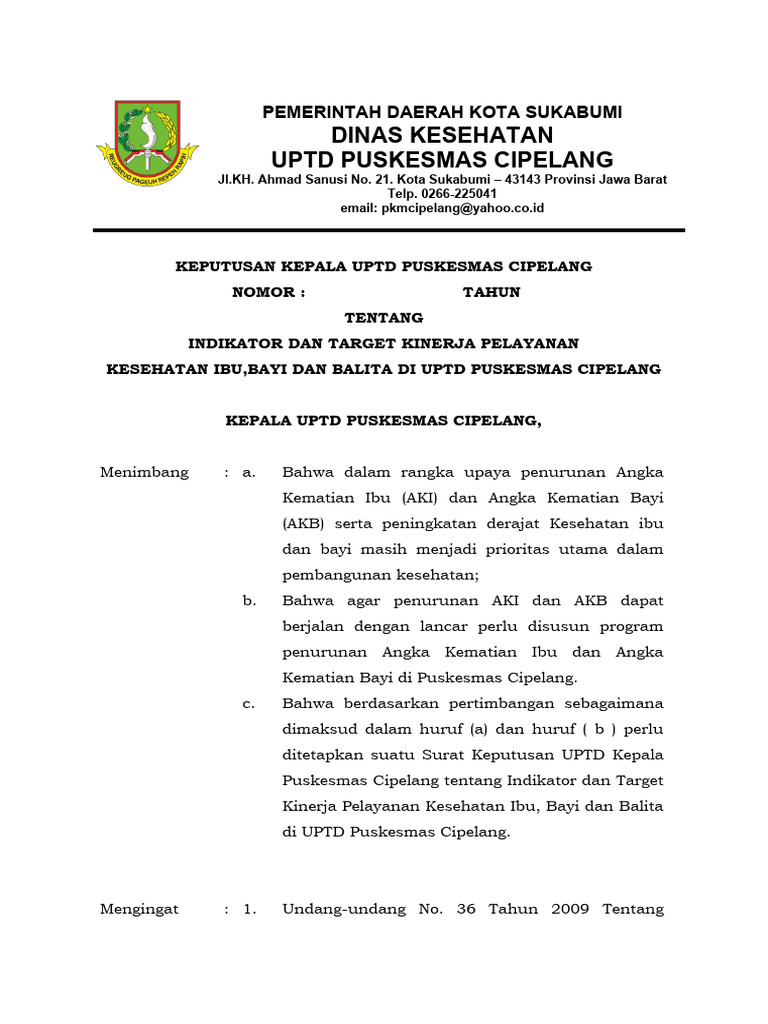 PEMERINTAH DAERAH KOTA SUKABUMI
DINAS KESEHATAN
UPTD PUSKESMAS CIPELANG
Jl.KH. Ahmad Sanusi No. 21. Kota Sukabumi – 43143 Provinsi Jawa Barat
Telp. 0266-225041
email: pkmcipelang@yahoo.co.id

KEPUTUSAN KEPALA UPTD PUSKESMAS CIPELANG
NOMOR : TAHUN
TENTANG
INDIKATOR DAN TARGET KINERJA PELAYANAN
KESEHATAN IBU,BAYI DAN BALITA DI UPTD PUSKESMAS CIPELANG

KEPALA UPTD PUSKESMAS CIPELANG,

Menimbang : a. Bahwa dalam rangka upaya penurunan Angka Kematian Ibu (AKI) dan Angka Kematian Bayi (AKB) serta peningkatan derajat Kesehatan ibu dan bayi masih menjadi prioritas utama dalam pembangunan kesehatan;

b. Bahwa agar penurunan AKI dan AKB dapat berjalan dengan lancar perlu disusun program penurunan Angka Kematian Ibu dan Angka Kematian Bayi di Puskesmas Cipelang.

c. Bahwa berdasarkan pertimbangan sebagaimana dimaksud dalam huruf (a) dan huruf ( b ) perlu ditetapkan suatu Surat Keputusan UPTD Kepala Puskesmas Cipelang tentang Indikator dan Target Kinerja Pelayanan Kesehatan Ibu, Bayi dan Balita di UPTD Puskesmas Cipelang.

Mengingat : 1. Undang-undang No. 36 Tahun 2009 Tentang